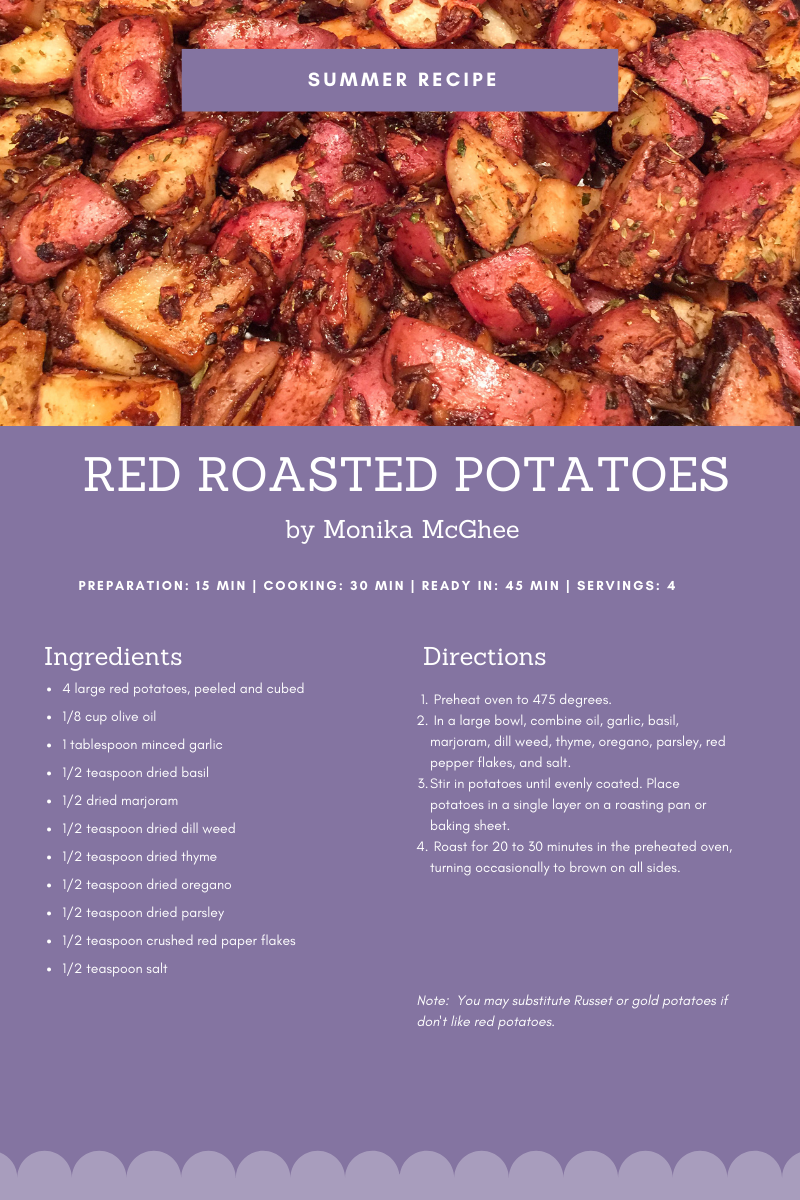 SUMMER RECIPE

RED ROASTED POTATOES

by Monika McGhee

PREPARATION: 15 MIN | COOKING: 30 MIN | READY IN: 45 MIN | SERVINGS: 4

Ingredients

- 4 large red potatoes, peeled and cubed
- 1/8 cup olive oil
- 1 tablespoon minced garlic
- 1/2 teaspoon dried basil
- 1/2 dried marjoram
- 1/2 teaspoon dried dill weed
- 1/2 teaspoon dried thyme
- 1/2 teaspoon dried oregano
- 1/2 teaspoon dried parsley
- 1/2 teaspoon crushed red paper flakes
- 1/2 teaspoon salt

Directions

1. Preheat oven to 475 degrees.
2. In a large bowl, combine oil, garlic, basil, marjoram, dill weed, thyme, oregano, parsley, red pepper flakes, and salt.
3. Stir in potatoes until evenly coated. Place potatoes in a single layer on a roasting pan or baking sheet.
4. Roast for 20 to 30 minutes in the preheated oven, turning occasionally to brown on all sides.

Note: You may substitute Russet or gold potatoes if don't like red potatoes.